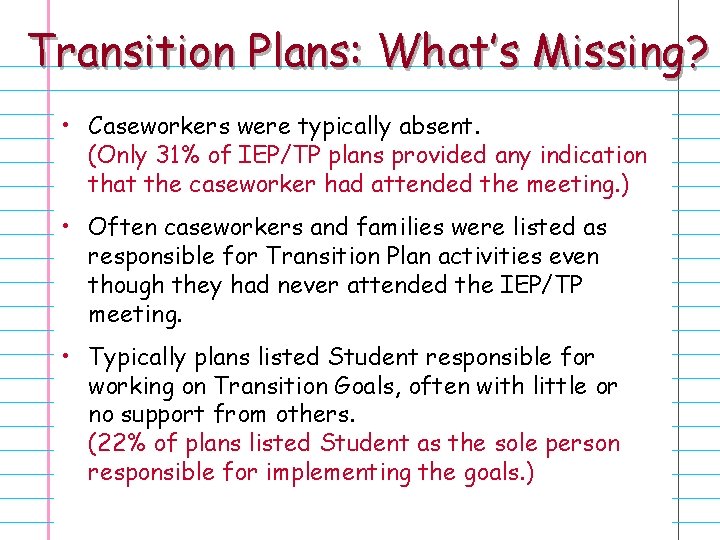 Transition Plans: What's Missing?

• Caseworkers were typically absent.
(Only 31% of IEP/TP plans provided any indication that the caseworker had attended the meeting.)

• Often caseworkers and families were listed as responsible for Transition Plan activities even though they had never attended the IEP/TP meeting.

• Typically plans listed Student responsible for working on Transition Goals, often with little or no support from others.
(22% of plans listed Student as the sole person responsible for implementing the goals.)